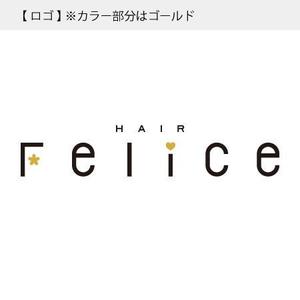 【ロゴ】※カラー部分はゴールド

HAIR
Felice